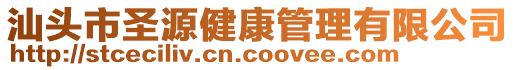 汕头市圣源健康管理有限公司
http://stceciliv.cn.coovee.com